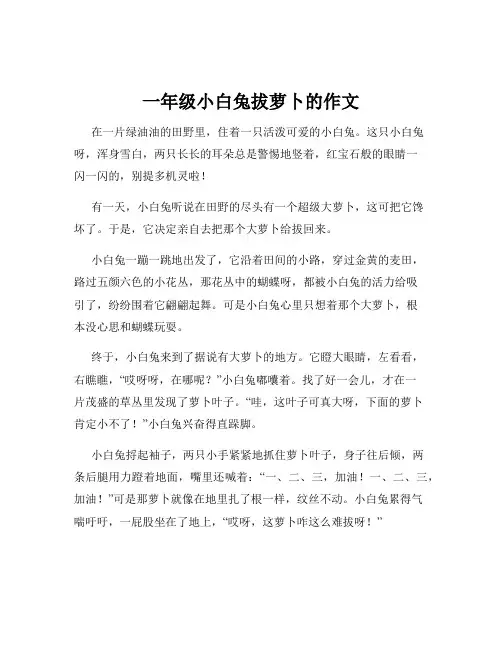 一年级小白兔拔萝卜的作文

在一片绿油油的田野里，住着一只活泼可爱的小白兔。这只小白兔呀，浑身雪白，两只长长的耳朵总是警惕地竖着，红宝石般的眼睛一闪一闪的，别提多机灵啦！

有一天，小白兔听说在田野的尽头有一个超级大萝卜，这可把它馋坏了。于是，它决定亲自去把那个大萝卜给拔回来。

小白兔一蹦一跳地出发了，它沿着田间的小路，穿过金黄的麦田，路过五颜六色的小花丛，那花丛中的蝴蝶呀，都被小白兔的活力给吸引了，纷纷围着它翩翩起舞。可是小白兔心里只想着那个大萝卜，根本没心思和蝴蝶玩耍。

终于，小白兔来到了据说有大萝卜的地方。它瞪大眼睛，左看看，右瞧瞧，“哎呀呀，在哪呢？”小白兔嘟囔着。找了好一会儿，才在一片茂盛的草丛里发现了萝卜叶子。“哇，这叶子可真大呀，下面的萝卜肯定小不了！”小白兔兴奋得直跺脚。

小白兔捋起袖子，两只小手紧紧地抓住萝卜叶子，身子往后倾，两条后腿用力蹬着地面，嘴里还喊着：“一、二、三，加油！一、二、三，加油！”可是那萝卜就像在地里扎了根一样，纹丝不动。小白兔累得气喘吁吁，一屁股坐在了地上，“哎呀，这萝卜咋这么难拔呀！”